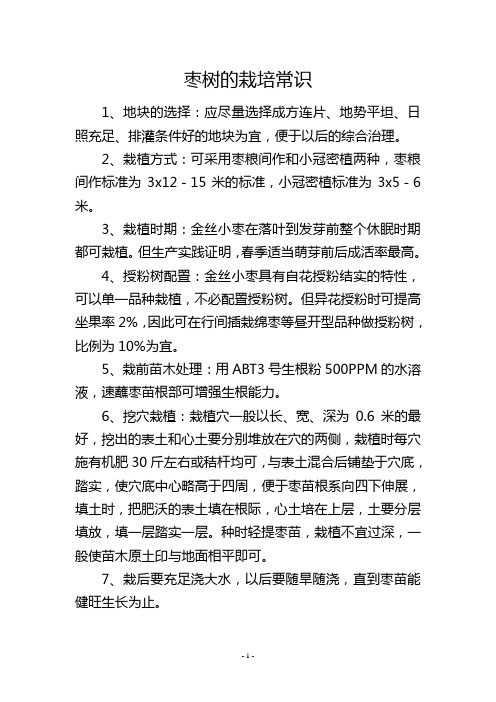 枣树的栽培常识

1、地块的选择：应尽量选择成方连片、地势平坦、日照充足、排灌条件好的地块为宜，便于以后的综合治理。

2、栽植方式：可采用枣粮间作和小冠密植两种，枣粮间作标准为 3x12 - 15 米的标准，小冠密植标准为 3x5 - 6 米。

3、栽植时期：金丝小枣在落叶到发芽前整个休眠时期都可栽植。但生产实践证明，春季适当萌芽前后成活率最高。

4、授粉树配置：金丝小枣具有自花授粉结实的特性，可以单一品种栽植，不必配置授粉树。但异花授粉时可提高坐果率 2%，因此可在行间插栽绵枣等昼开型品种做授粉树，比例为 10%为宜。

5、栽前苗木处理：用 ABT3 号生根粉 500PPM 的水溶液，速蘸枣苗根部可增强生根能力。

6、挖穴栽植：栽植穴一般以长、宽、深为 0.6 米的最好，挖出的表土和心土要分别堆放在穴的两侧，栽植时每穴施有机肥 30 斤左右或秸杆均可，与表土混合后铺垫于穴底，踏实，使穴底中心略高于四周，便于枣苗根系向四下伸展，填土时，把肥沃的表土填在根际，心土培在上层，土要分层填放，填一层踏实一层。种时轻提枣苗，栽植不宜过深，一般使苗木原土印与地面相平即可。

7、栽后要充足浇大水，以后要随旱随浇，直到枣苗能健旺生长为止。

- 1 -